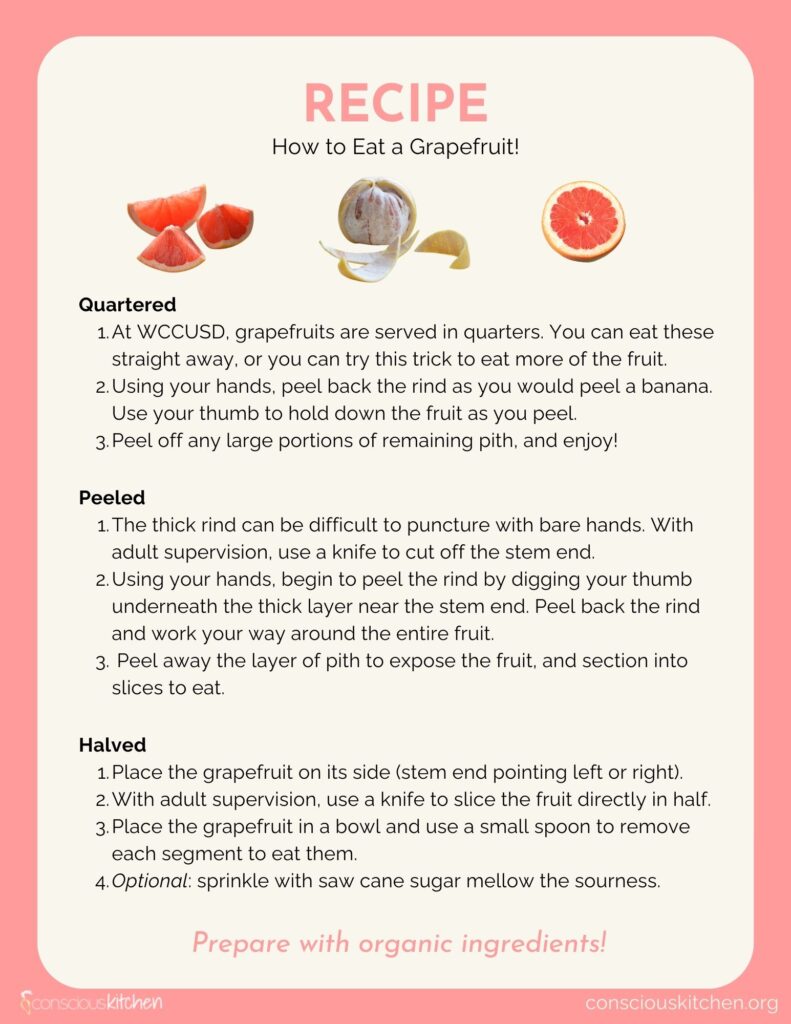 RECIPE

How to Eat a Grapefruit!

Quartered

1. At WCCUSD, grapefruits are served in quarters. You can eat these straight away, or you can try this trick to eat more of the fruit.
2. Using your hands, peel back the rind as you would peel a banana. Use your thumb to hold down the fruit as you peel.
3. Peel off any large portions of remaining pith, and enjoy!

Peeled

1. The thick rind can be difficult to puncture with bare hands. With adult supervision, use a knife to cut off the stem end.
2. Using your hands, begin to peel the rind by digging your thumb underneath the thick layer near the stem end. Peel back the rind and work your way around the entire fruit.
3. Peel away the layer of pith to expose the fruit, and section into slices to eat.

Halved

1. Place the grapefruit on its side (stem end pointing left or right).
2. With adult supervision, use a knife to slice the fruit directly in half.
3. Place the grapefruit in a bowl and use a small spoon to remove each segment to eat them.
4. Optional: sprinkle with saw cane sugar mellow the sourness.

Prepare with organic ingredients!

consciouskitchen

consciouskitchen.org